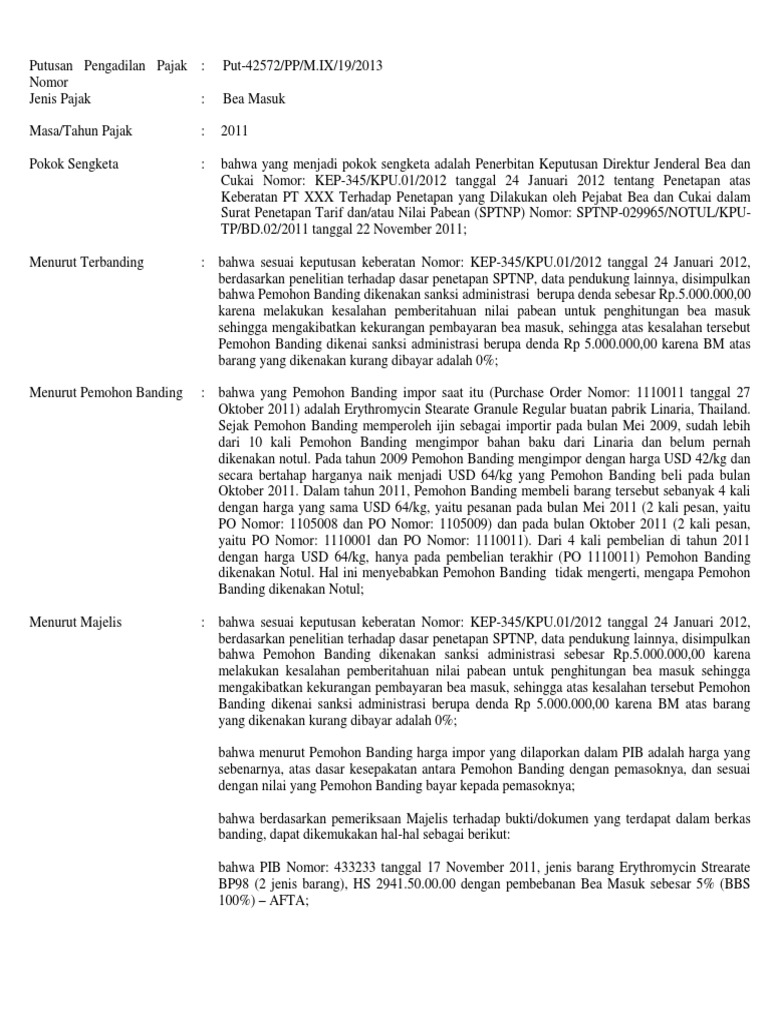 Putusan Pengadilan Pajak Nomor : Put-42572/PP/M.IX/19/2013

Jenis Pajak : Bea Masuk

Masa/Tahun Pajak : 2011

Pokok Sengketa : bahwa yang menjadi pokok sengketa adalah Penerbitan Keputusan Direktur Jenderal Bea dan Cukai Nomor: KEP-345/KPU.01/2012 tanggal 24 Januari 2012 tentang Penetapan atas Keberatan PT XXX Terhadap Penetapan yang Dilakukan oleh Pejabat Bea dan Cukai dalam Surat Penetapan Tarif dan/atau Nilai Pabean (SPTNP) Nomor: SPTNP-029965/NOTUL/KPU-TP/BD.02/2011 tanggal 22 November 2011;

Menurut Terbanding : bahwa sesuai keputusan keberatan Nomor: KEP-345/KPU.01/2012 tanggal 24 Januari 2012, berdasarkan penelitian terhadap dasar penetapan SPTNP, data pendukung lainnya, disimpulkan bahwa Pemohon Banding dikenakan sanksi administrasi berupa denda sebesar Rp.5.000.000,00 karena melakukan kesalahan pemberitahuan nilai pabean untuk penghitungan bea masuk sehingga mengakibatkan kekurangan pembayaran bea masuk, sehingga atas kesalahan tersebut Pemohon Banding dikenai sanksi administrasi berupa denda Rp 5.000.000,00 karena BM atas barang yang dikenakan kurang dibayar adalah 0%;

Menurut Pemohon Banding : bahwa yang Pemohon Banding impor saat itu (Purchase Order Nomor: 1110011 tanggal 27 Oktober 2011) adalah Erythromycin Stearate Granule Regular buatan pabrik Linaria, Thailand. Sejak Pemohon Banding memperoleh ijin sebagai importir pada bulan Mei 2009, sudah lebih dari 10 kali Pemohon Banding mengimpor bahan baku dari Linaria dan belum pernah dikenakan notul. Pada tahun 2009 Pemohon Banding mengimpor dengan harga USD 42/kg dan secara bertahap harganya naik menjadi USD 64/kg yang Pemohon Banding beli pada bulan Oktober 2011. Dalam tahun 2011, Pemohon Banding membeli barang tersebut sebanyak 4 kali dengan harga yang sama USD 64/kg, yaitu pesanan pada bulan Mei 2011 (2 kali pesan, yaitu PO Nomor: 1105008 dan PO Nomor: 1105009) dan pada bulan Oktober 2011 (2 kali pesan, yaitu PO Nomor: 1110001 dan PO Nomor: 1110011). Dari 4 kali pembelian di tahun 2011 dengan harga USD 64/kg, hanya pada pembelian terakhir (PO 1110011) Pemohon Banding dikenakan Notul. Hal ini menyebabkan Pemohon Banding tidak mengerti, mengapa Pemohon Banding dikenakan Notul;

Menurut Majelis : bahwa sesuai keputusan keberatan Nomor: KEP-345/KPU.01/2012 tanggal 24 Januari 2012, berdasarkan penelitian terhadap dasar penetapan SPTNP, data pendukung lainnya, disimpulkan bahwa Pemohon Banding dikenakan sanksi administrasi sebesar Rp.5.000.000,00 karena melakukan kesalahan pemberitahuan nilai pabean untuk penghitungan bea masuk sehingga mengakibatkan kekurangan pembayaran bea masuk, sehingga atas kesalahan tersebut Pemohon Banding dikenai sanksi administrasi berupa denda Rp 5.000.000,00 karena BM atas barang yang dikenakan kurang dibayar adalah 0%;

bahwa menurut Pemohon Banding harga impor yang dilaporkan dalam PIB adalah harga yang sebenarnya, atas dasar kesepakatan antara Pemohon Banding dengan pemasoknya, dan sesuai dengan nilai yang Pemohon Banding bayar kepada pemasoknya;

bahwa berdasarkan pemeriksaan Majelis terhadap bukti/dokumen yang terdapat dalam berkas banding, dapat dikemukakan hal-hal sebagai berikut:

bahwa PIB Nomor: 433233 tanggal 17 November 2011, jenis barang Erythromycin Strearate BP98 (2 jenis barang), HS 2941.50.00.00 dengan pembebanan Bea Masuk sebesar 5% (BBS 100%) – AFTA;